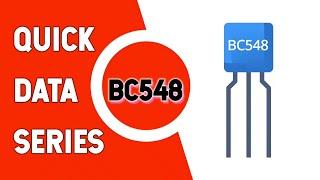 QUICK
DATA
SERIES

BC548

BC548